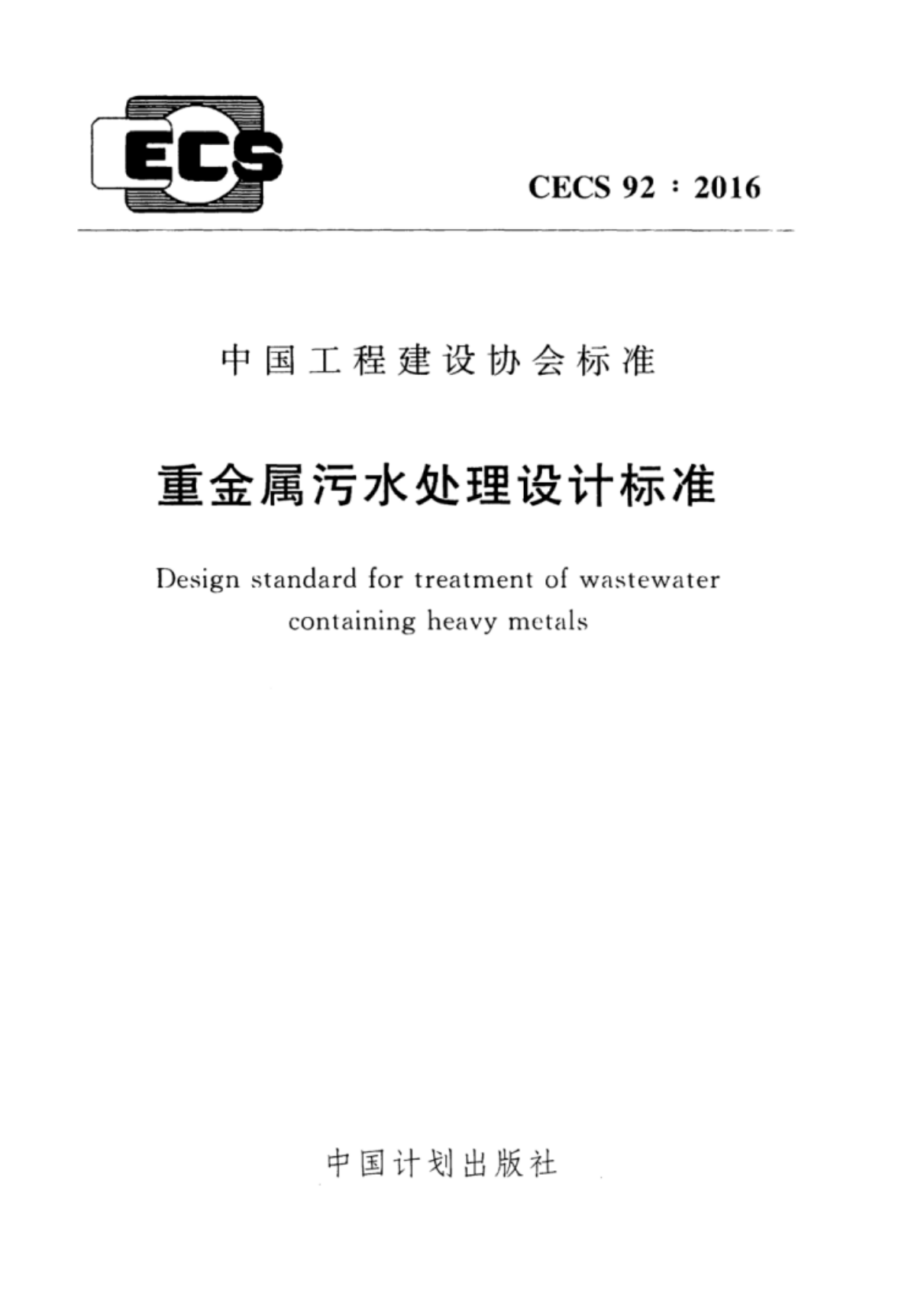 ECS

CECS 92：2016

中国工程建设协会标准

重金属污水处理设计标准

Design standard for treatment of wastewater containing heavy metals

中国计划出版社